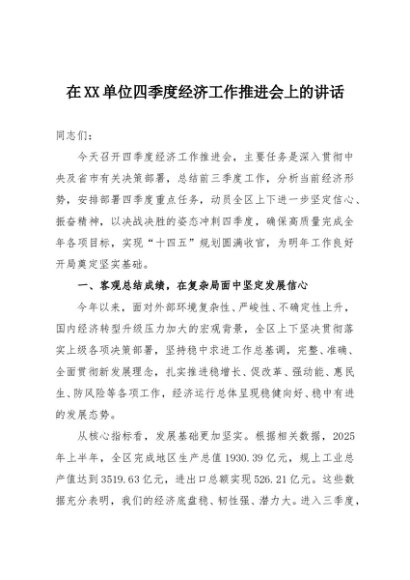 在XX单位四季度经济工作推进会上的讲话

同志们：

今天召开四季度经济工作推进会，主要任务是深入贯彻中央及省市有关决策部署，总结前三季度工作，分析当前经济形势，安排部署四季度重点任务，动员全区上下进一步坚定信心、振奋精神，以决战决胜的姿态冲刺四季度，确保高质量完成全年各项目标，实现“十四五”规划圆满收官，为明年工作良好开局奠定坚实基础。

一、客观总结成绩，在复杂局面中坚定发展信心

今年以来，面对外部环境复杂性、严峻性、不确定性上升，国内经济转型升级压力加大的宏观背景，全区上下坚决贯彻落实上级各项决策部署，坚持稳中求进工作总基调，完整、准确、全面贯彻新发展理念，扎实推进稳增长、促改革、强动能、惠民生、防风险等各项工作，经济运行总体呈现稳健向好、稳中有进的发展态势。

从核心指标看，发展基础更加坚实。根据相关数据，2025年上半年，全区完成地区生产总值1930.39亿元，规上工业总产值达到3519.63亿元，进出口总额实现526.21亿元。这些数据充分表明，我们的经济底盘稳、韧性强、潜力大。进入三季度，